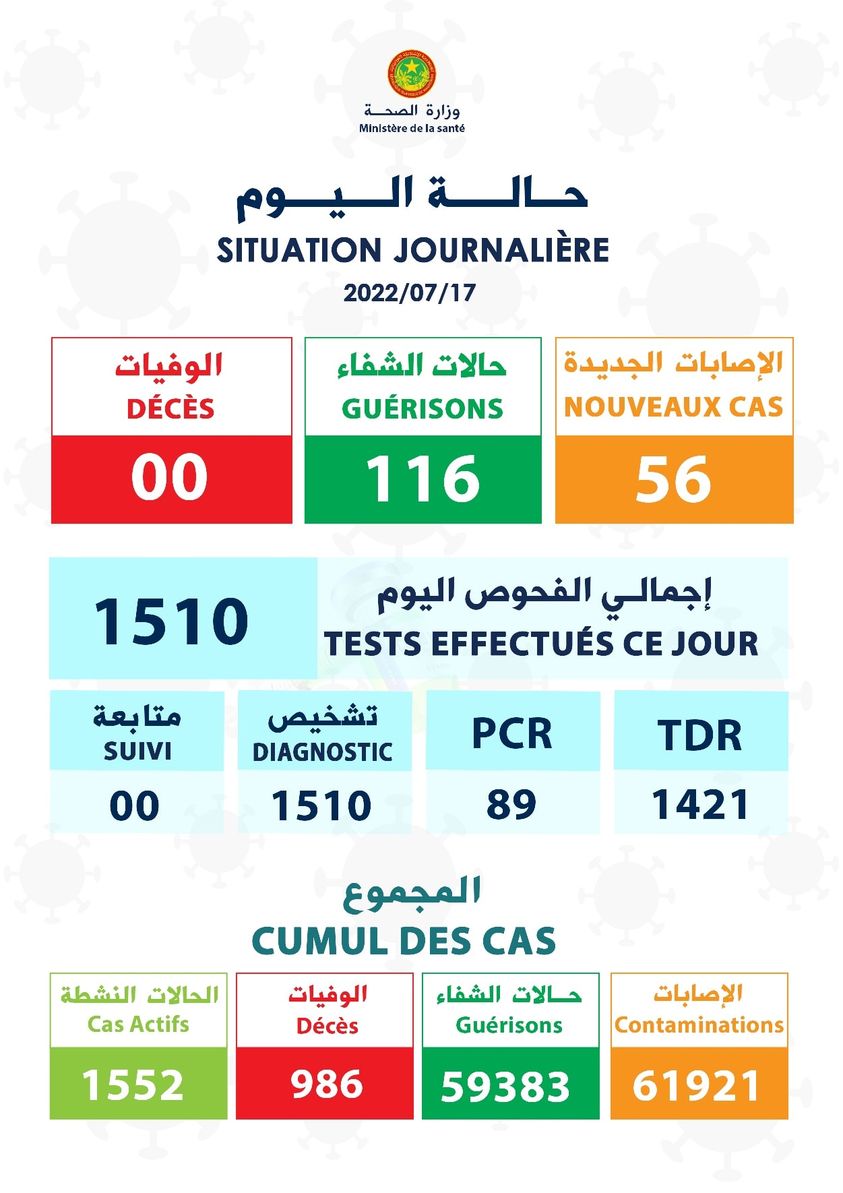 وزارة الصحة
Ministère de la santé

حالة اليوم
SITUATION JOURNALIÈRE
2022/07/17

الإصابات الجديدة
NOUVEAUX CAS
56

حالات الشفاء
GUÉRISONS
116

الوفيات
DÉCÈS
00

إجمالي الفحوص اليوم
TESTS EFFECTUÉS CE JOUR
1510

TDR
1421

PCR
89

تشخيص
DIAGNOSTIC
1510

متابعة
SUIVI
00

المجموع
CUMUL DES CAS

الإصابات
Contaminations
61921

حالات الشفاء
Guérisons
59383

الوفيات
Décès
986

الحالات النشطة
Cas Actifs
1552